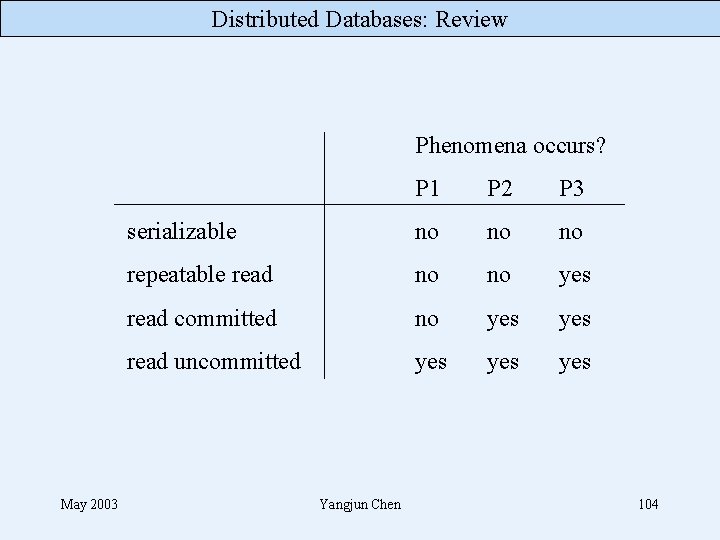 Distributed Databases: Review

|  | Phenomena occurs? |  |  |
|---|---|---|---|
|  | P1 | P2 | P3 |
| serializable | no | no | no |
| repeatable read | no | no | yes |
| read committed | no | yes | yes |
| read uncommitted | yes | yes | yes |

May 2003 Yangjun Chen 104